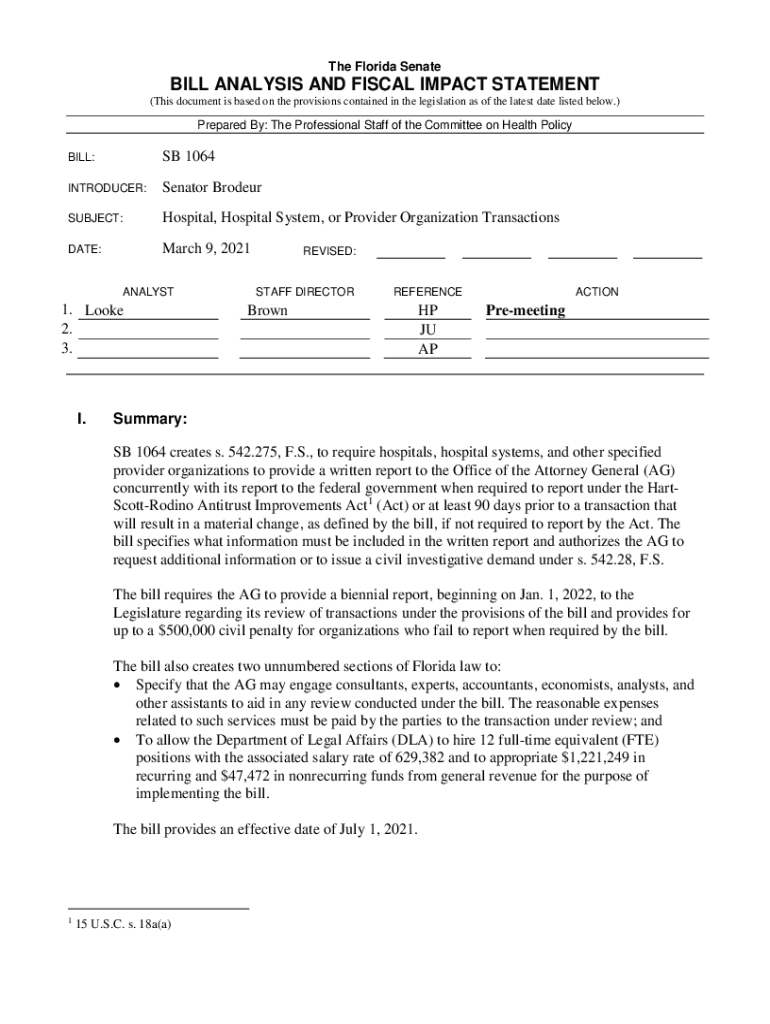 The Florida Senate

BILL ANALYSIS AND FISCAL IMPACT STATEMENT

(This document is based on the provisions contained in the legislation as of the latest date listed below.)

Prepared By: The Professional Staff of the Committee on Health Policy

BILL: SB 1064

INTRODUCER: Senator Brodeur

SUBJECT: Hospital, Hospital System, or Provider Organization Transactions

DATE: March 9, 2021 REVISED:

| | ANALYST | STAFF DIRECTOR | REFERENCE | ACTION |
|---|---|---|---|---|
| 1. | Looke | Brown | HP | Pre-meeting |
| 2. | | | JU | |
| 3. | | | AP | |

I. Summary:

SB 1064 creates s. 542.275, F.S., to require hospitals, hospital systems, and other specified provider organizations to provide a written report to the Office of the Attorney General (AG) concurrently with its report to the federal government when required to report under the Hart-Scott-Rodino Antitrust Improvements Act$^1$ (Act) or at least 90 days prior to a transaction that will result in a material change, as defined by the bill, if not required to report by the Act. The bill specifies what information must be included in the written report and authorizes the AG to request additional information or to issue a civil investigative demand under s. 542.28, F.S.

The bill requires the AG to provide a biennial report, beginning on Jan. 1, 2022, to the Legislature regarding its review of transactions under the provisions of the bill and provides for up to a $500,000 civil penalty for organizations who fail to report when required by the bill.

The bill also creates two unnumbered sections of Florida law to:
• Specify that the AG may engage consultants, experts, accountants, economists, analysts, and other assistants to aid in any review conducted under the bill. The reasonable expenses related to such services must be paid by the parties to the transaction under review; and
• To allow the Department of Legal Affairs (DLA) to hire 12 full-time equivalent (FTE) positions with the associated salary rate of 629,382 and to appropriate $1,221,249 in recurring and $47,472 in nonrecurring funds from general revenue for the purpose of implementing the bill.

The bill provides an effective date of July 1, 2021.

$^1$ 15 U.S.C. s. 18a(a)